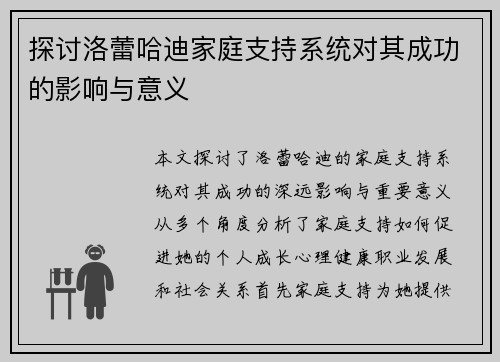 探讨洛蕾哈迪家庭支持系统对其成功的影响与意义

本文探讨了洛蕾哈迪的家庭支持系统对其成功的深远影响与重要意义从多个角度分析了家庭支持如何促进她的个人成长心理健康职业发展和社会关系首先家庭支持为她提供